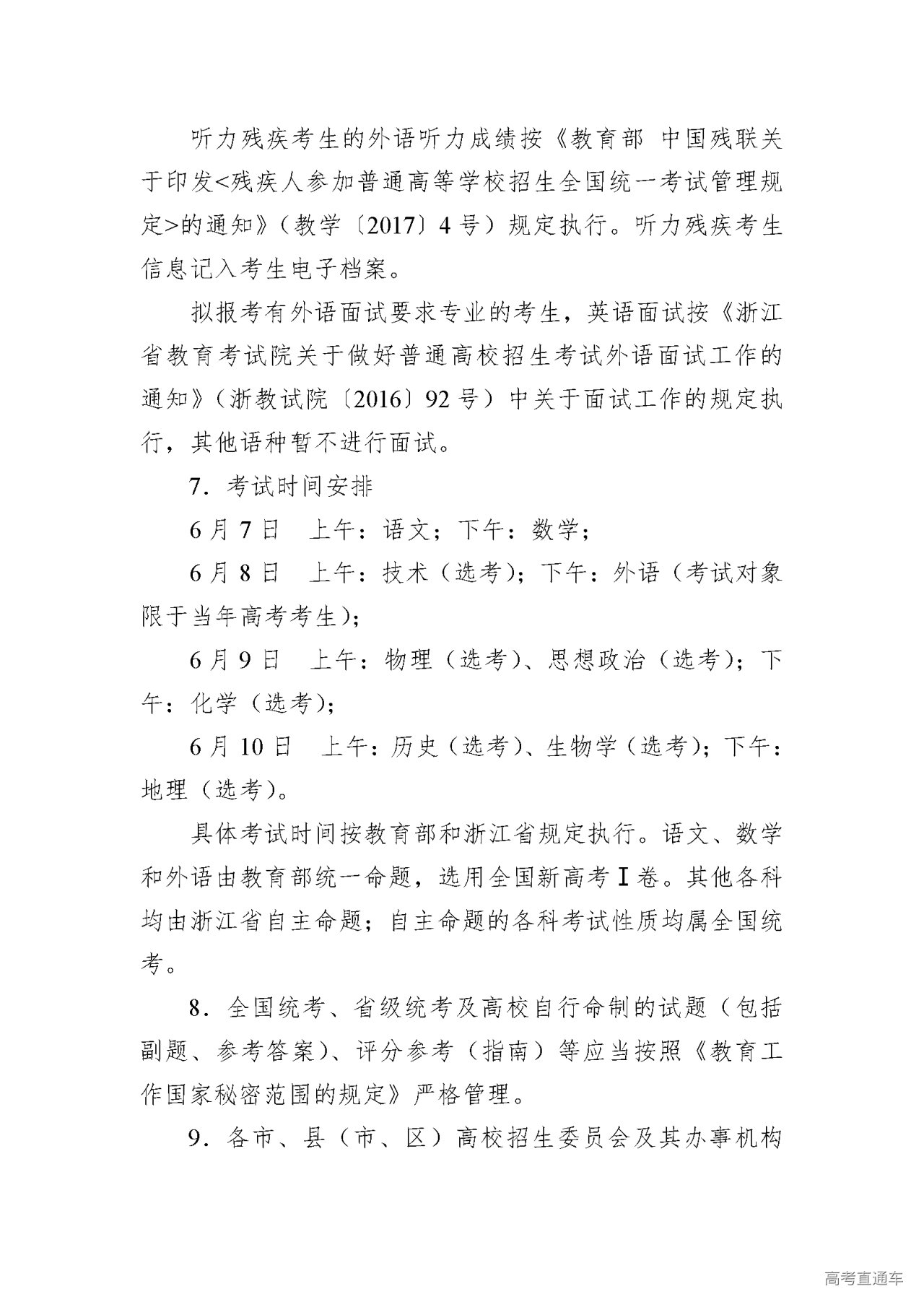 听力残疾考生的外语听力成绩按《教育部 中国残联关于印发<残疾人参加普通高等学校招生全国统一考试管理规定>的通知》（教学〔2017〕4号）规定执行。听力残疾考生信息记入考生电子档案。

拟报考有外语面试要求专业的考生，英语面试按《浙江省教育考试院关于做好普通高校招生考试外语面试工作的通知》（浙教试院〔2016〕92号）中关于面试工作的规定执行，其他语种暂不进行面试。

7．考试时间安排

6月7日　上午：语文；下午：数学；

6月8日　上午：技术（选考）；下午：外语（考试对象限于当年高考考生）；

6月9日　上午：物理（选考）、思想政治（选考）；下午：化学（选考）；

6月10日　上午：历史（选考）、生物学（选考）；下午：地理（选考）。

具体考试时间按教育部和浙江省规定执行。语文、数学和外语由教育部统一命题，选用全国新高考Ⅰ卷。其他各科均由浙江省自主命题；自主命题的各科考试性质均属全国统考。

8．全国统考、省级统考及高校自行命制的试题（包括副题、参考答案）、评分参考（指南）等应当按照《教育工作国家秘密范围的规定》严格管理。

9．各市、县（市、区）高校招生委员会及其办事机构

高考直通车